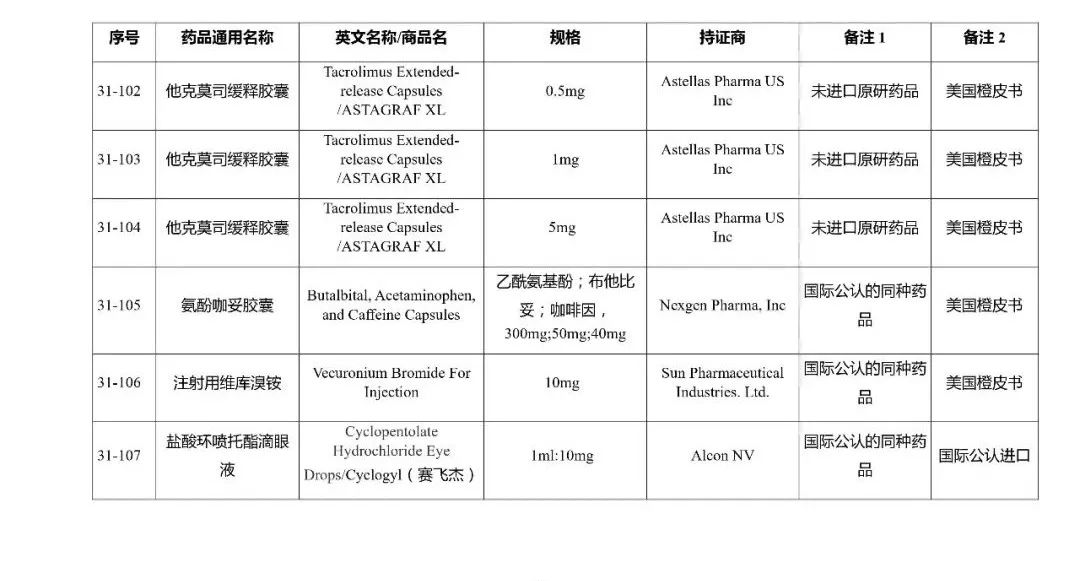 | 序号 | 药品通用名称 | 英文名称/商品名 | 规格 | 持证商 | 备注 1 | 备注 2 |
|---|---|---|---|---|---|---|
| 31-102 | 他克莫司缓释胶囊 | Tacrolimus Extended-release Capsules /ASTAGRAF XL | 0.5mg | Astellas Pharma US Inc | 未进口原研药品 | 美国橙皮书 |
| 31-103 | 他克莫司缓释胶囊 | Tacrolimus Extended-release Capsules /ASTAGRAF XL | 1mg | Astellas Pharma US Inc | 未进口原研药品 | 美国橙皮书 |
| 31-104 | 他克莫司缓释胶囊 | Tacrolimus Extended-release Capsules /ASTAGRAF XL | 5mg | Astellas Pharma US Inc | 未进口原研药品 | 美国橙皮书 |
| 31-105 | 氨酚咖妥胶囊 | Butalbital, Acetaminophen, and Caffeine Capsules | 乙酰氨基酚；布他比妥；咖啡因，300mg;50mg;40mg | Nexgen Pharma, Inc | 国际公认的同种药品 | 美国橙皮书 |
| 31-106 | 注射用维库溴铵 | Vecuronium Bromide For Injection | 10mg | Sun Pharmaceutical Industries. Ltd. | 国际公认的同种药品 | 美国橙皮书 |
| 31-107 | 盐酸环喷托酯滴眼液 | Cyclopentolate Hydrochloride Eye Drops/Cyclogyl（赛飞杰） | 1ml:10mg | Alcon NV | 国际公认的同种药品 | 国际公认进口 |